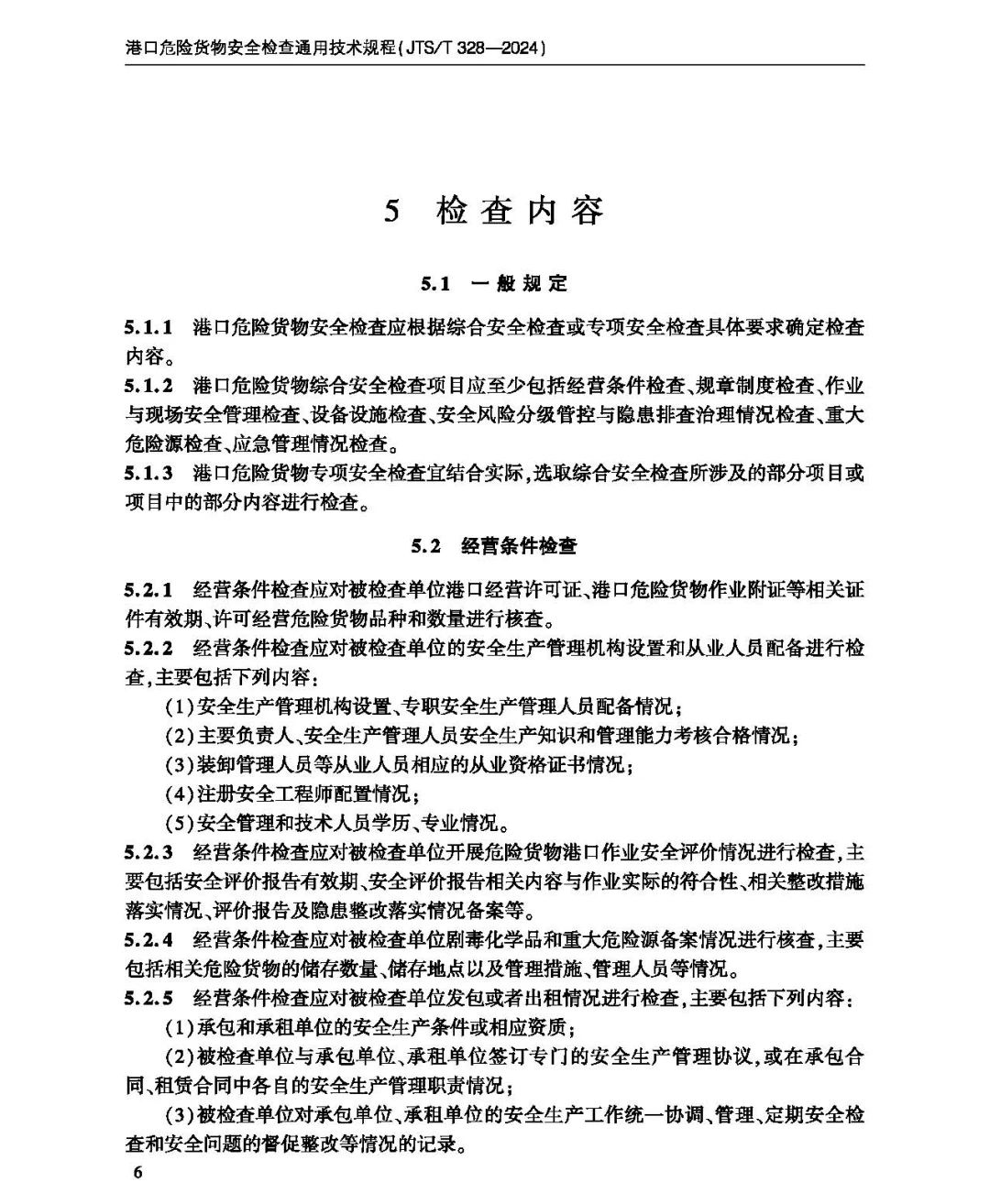 港口危险货物安全检查通用技术规程(JTS/T 328—2024)

5 检查内容

5.1 一般规定

5.1.1 港口危险货物安全检查应根据综合安全检查或专项安全检查具体要求确定检查内容。

5.1.2 港口危险货物综合安全检查项目应至少包括经营条件检查、规章制度检查、作业与现场安全管理检查、设备设施检查、安全风险分级管控与隐患排查治理情况检查、重大危险源检查、应急管理情况检查。

5.1.3 港口危险货物专项安全检查宜结合实际,选取综合安全检查所涉及的部分项目或项目中的部分内容进行检查。

5.2 经营条件检查

5.2.1 经营条件检查应对被检查单位港口经营许可证、港口危险货物作业附证等相关证件有效期、许可经营危险货物品种和数量进行核查。

5.2.2 经营条件检查应对被检查单位的安全生产管理机构设置和从业人员配备进行检查,主要包括下列内容:

(1)安全生产管理机构设置、专职安全生产管理人员配备情况;

(2)主要负责人、安全生产管理人员安全生产知识和管理能力考核合格情况;

(3)装卸管理人员等从业人员相应的从业资格证书情况;

(4)注册安全工程师配置情况;

(5)安全管理和技术人员学历、专业情况。

5.2.3 经营条件检查应对被检查单位开展危险货物港口作业安全评价情况进行检查,主要包括安全评价报告有效期、安全评价报告相关内容与作业实际的符合性、相关整改措施落实情况、评价报告及隐患整改落实情况备案等。

5.2.4 经营条件检查应对被检查单位剧毒化学品和重大危险源备案情况进行核查,主要包括相关危险货物的储存数量、储存地点以及管理措施、管理人员等情况。

5.2.5 经营条件检查应对被检查单位发包或者出租情况进行检查,主要包括下列内容:

(1)承包和承租单位的安全生产条件或相应资质;

(2)被检查单位与承包单位、承租单位签订专门的安全生产管理协议,或在承包合同、租赁合同中各自的安全生产管理职责情况;

(3)被检查单位对承包单位、承租单位的安全生产工作统一协调、管理、定期安全检查和安全问题的督促整改等情况的记录。

6